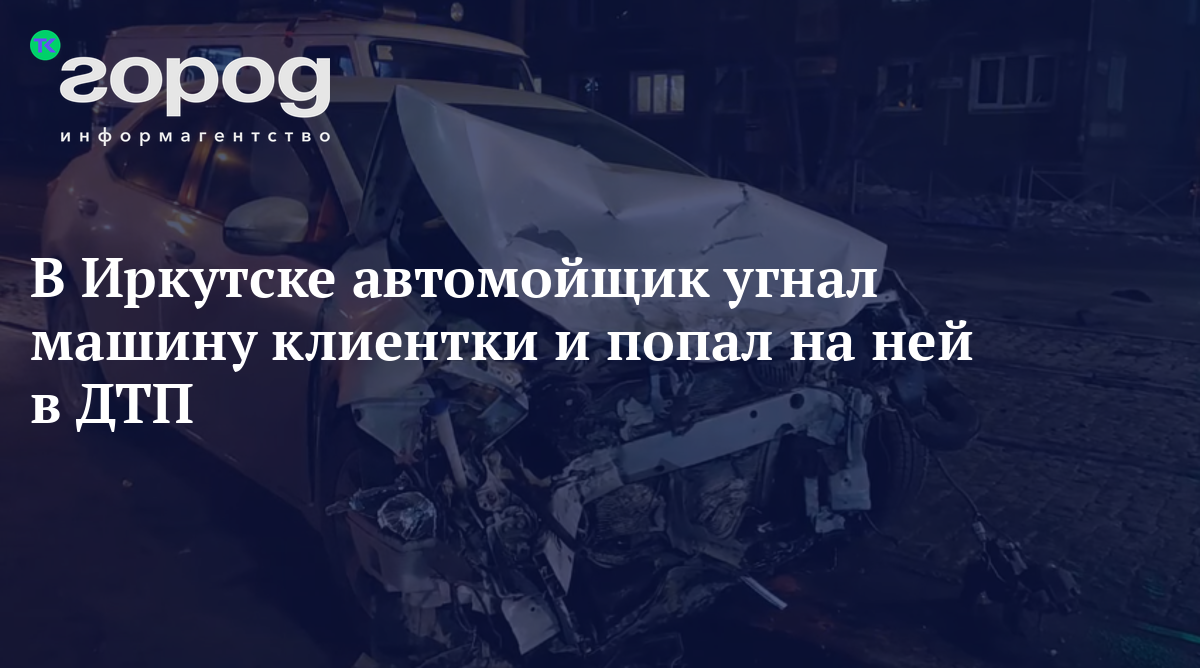 ТК
город
информагентство

В Иркутске автомойщик угнал машину клиентки и попал на ней в ДТП